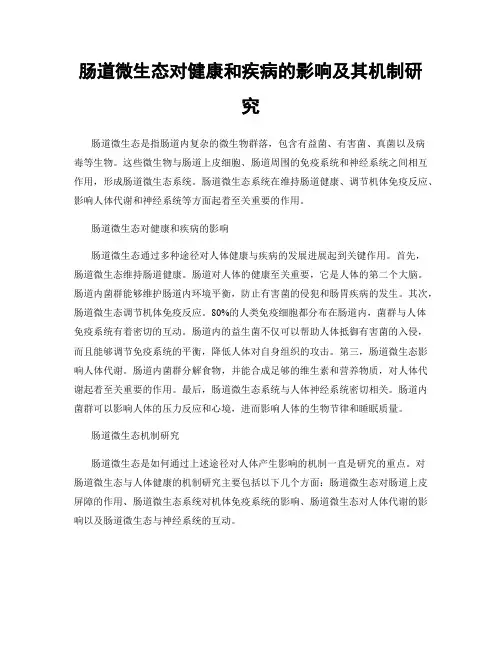 肠道微生态对健康和疾病的影响及其机制研究

肠道微生态是指肠道内复杂的微生物群落，包含有益菌、有害菌、真菌以及病毒等生物。这些微生物与肠道上皮细胞、肠道周围的免疫系统和神经系统之间相互作用，形成肠道微生态系统。肠道微生态系统在维持肠道健康、调节机体免疫反应、影响人体代谢和神经系统等方面起着至关重要的作用。

肠道微生态对健康和疾病的影响

肠道微生态通过多种途径对人体健康与疾病的发展进展起到关键作用。首先，肠道微生态维持肠道健康。肠道对人体的健康至关重要，它是人体的第二个大脑。肠道内菌群能够维护肠道内环境平衡，防止有害菌的侵犯和肠胃疾病的发生。其次，肠道微生态调节机体免疫反应。80%的人类免疫细胞都分布在肠道内，菌群与人体免疫系统有着密切的互动。肠道内的益生菌不仅可以帮助人体抵御有害菌的入侵，而且能够调节免疫系统的平衡，降低人体对自身组织的攻击。第三，肠道微生态影响人体代谢。肠道内菌群分解食物，并能合成足够的维生素和营养物质，对人体代谢起着至关重要的作用。最后，肠道微生态系统与人体神经系统密切相关。肠道内菌群可以影响人体的压力反应和心境，进而影响人体的生物节律和睡眠质量。

肠道微生态机制研究

肠道微生态是如何通过上述途径对人体产生影响的机制一直是研究的重点。对肠道微生态与人体健康的机制研究主要包括以下几个方面：肠道微生态对肠道上皮屏障的作用、肠道微生态系统对机体免疫系统的影响、肠道微生态对人体代谢的影响以及肠道微生态与神经系统的互动。